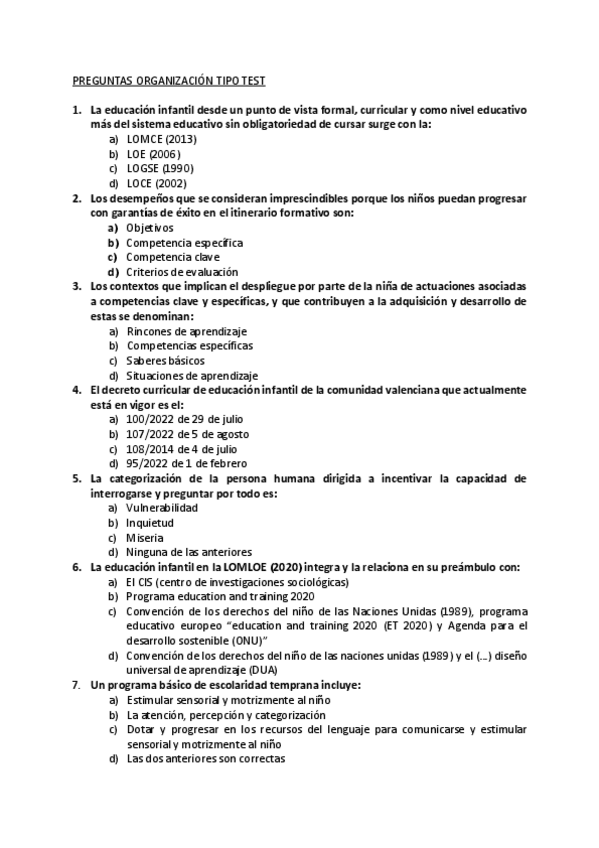 PREGUNTAS ORGANIZACIÓN TIPO TEST

1. La educación infantil desde un punto de vista formal, curricular y como nivel educativo más del sistema educativo sin obligatoriedad de cursar surge con la:
a) LOMCE (2013)
b) LOE (2006)
c) LOGSE (1990)
d) LOCE (2002)

2. Los desempeños que se consideran imprescindibles porque los niños puedan progresar con garantías de éxito en el itinerario formativo son:
a) Objetivos
b) Competencia específica
c) Competencia clave
d) Criterios de evaluación

3. Los contextos que implican el despliegue por parte de la niña de actuaciones asociadas a competencias clave y específicas, y que contribuyen a la adquisición y desarrollo de estas se denominan:
a) Rincones de aprendizaje
b) Competencias específicas
c) Saberes básicos
d) Situaciones de aprendizaje

4. El decreto curricular de educación infantil de la comunidad valenciana que actualmente está en vigor es el:
a) 100/2022 de 29 de julio
b) 107/2022 de 5 de agosto
c) 108/2014 de 4 de julio
d) 95/2022 de 1 de febrero

5. La categorización de la persona humana dirigida a incentivar la capacidad de interrogarse y preguntar por todo es:
a) Vulnerabilidad
b) Inquietud
c) Miseria
d) Ninguna de las anteriores

6. La educación infantil en la LOMLOE (2020) integra y la relaciona en su preámbulo con:
a) El CIS (centro de investigaciones sociológicas)
b) Programa education and training 2020
c) Convención de los derechos del niño de las Naciones Unidas (1989), programa educativo europeo "education and training 2020 (ET 2020) y Agenda para el desarrollo sostenible (ONU)"
d) Convención de los derechos del niño de las naciones unidas (1989) y el (...) diseño universal de aprendizaje (DUA)

7. Un programa básico de escolaridad temprana incluye:
a) Estimular sensorial y motrizmente al niño
b) La atención, percepción y categorización
c) Dotar y progresar en los recursos del lenguaje para comunicarse y estimular sensorial y motrizmente al niño
d) Las dos anteriores son correctas